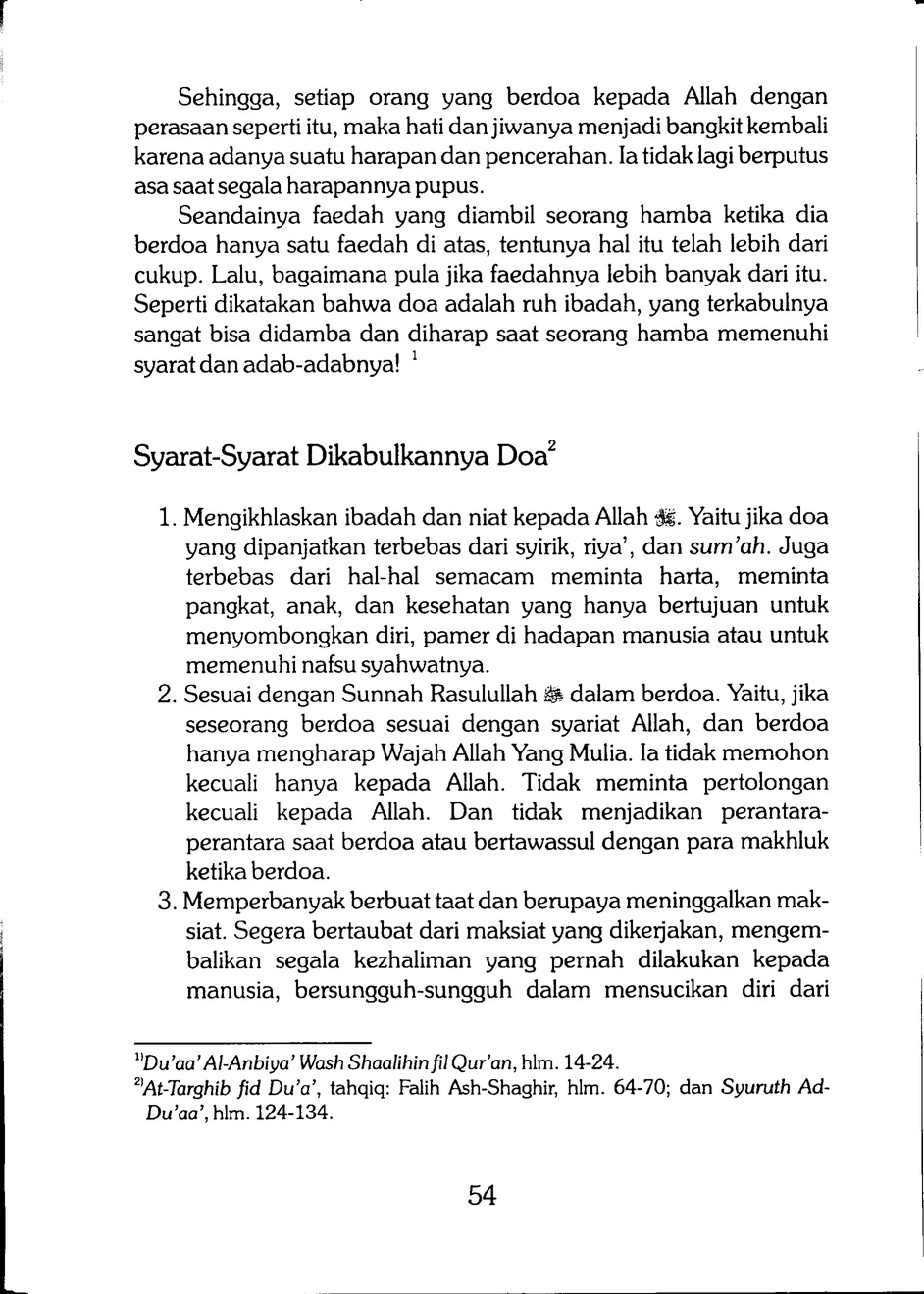 Sehingga, setiap orang yang berdoa kepada Allah dengan perasaan seperti itu, maka hati dan jiwanya menjadi bangkit kembali karena adanya suatu harapan dan pencerahan. Ia tidak lagi berputus asa saat segala harapannya pupus.

Seandainya faedah yang diambil seorang hamba ketika dia berdoa hanya satu faedah di atas, tentunya hal itu telah lebih dari cukup. Lalu, bagaimana pula jika faedahnya lebih banyak dari itu. Seperti dikatakan bahwa doa adalah ruh ibadah, yang terkabulnya sangat bisa didamba dan diharap saat seorang hamba memenuhi syarat dan adab-adabnya! $^1$

Syarat-Syarat Dikabulkannya Doa$^2$

1. Mengikhlaskan ibadah dan niat kepada Allah ﷻ. Yaitu jika doa yang dipanjatkan terbebas dari syirik, riya', dan sum'ah. Juga terbebas dari hal-hal semacam meminta harta, meminta pangkat, anak, dan kesehatan yang hanya bertujuan untuk menyombongkan diri, pamer di hadapan manusia atau untuk memenuhi nafsu syahwatnya.
2. Sesuai dengan Sunnah Rasulullah ﷺ dalam berdoa. Yaitu, jika seseorang berdoa sesuai dengan syariat Allah, dan berdoa hanya mengharap Wajah Allah Yang Mulia. Ia tidak memohon kecuali hanya kepada Allah. Tidak meminta pertolongan kecuali kepada Allah. Dan tidak menjadikan perantara-perantara saat berdoa atau bertawassul dengan para makhluk ketika berdoa.
3. Memperbanyak berbuat taat dan berupaya meninggalkan maksiat. Segera bertaubat dari maksiat yang dikerjakan, mengembalikan segala kezhaliman yang pernah dilakukan kepada manusia, bersungguh-sungguh dalam mensucikan diri dari

$^{1)}$Du'aa' Al-Anbiya' Wash Shaalihin fil Qur'an, hlm. 14-24.
$^{2)}$At-Targhib fid Du'a', tahqiq: Falih Ash-Shaghir, hlm. 64-70; dan Syuruth Ad-Du'aa', hlm. 124-134.

54